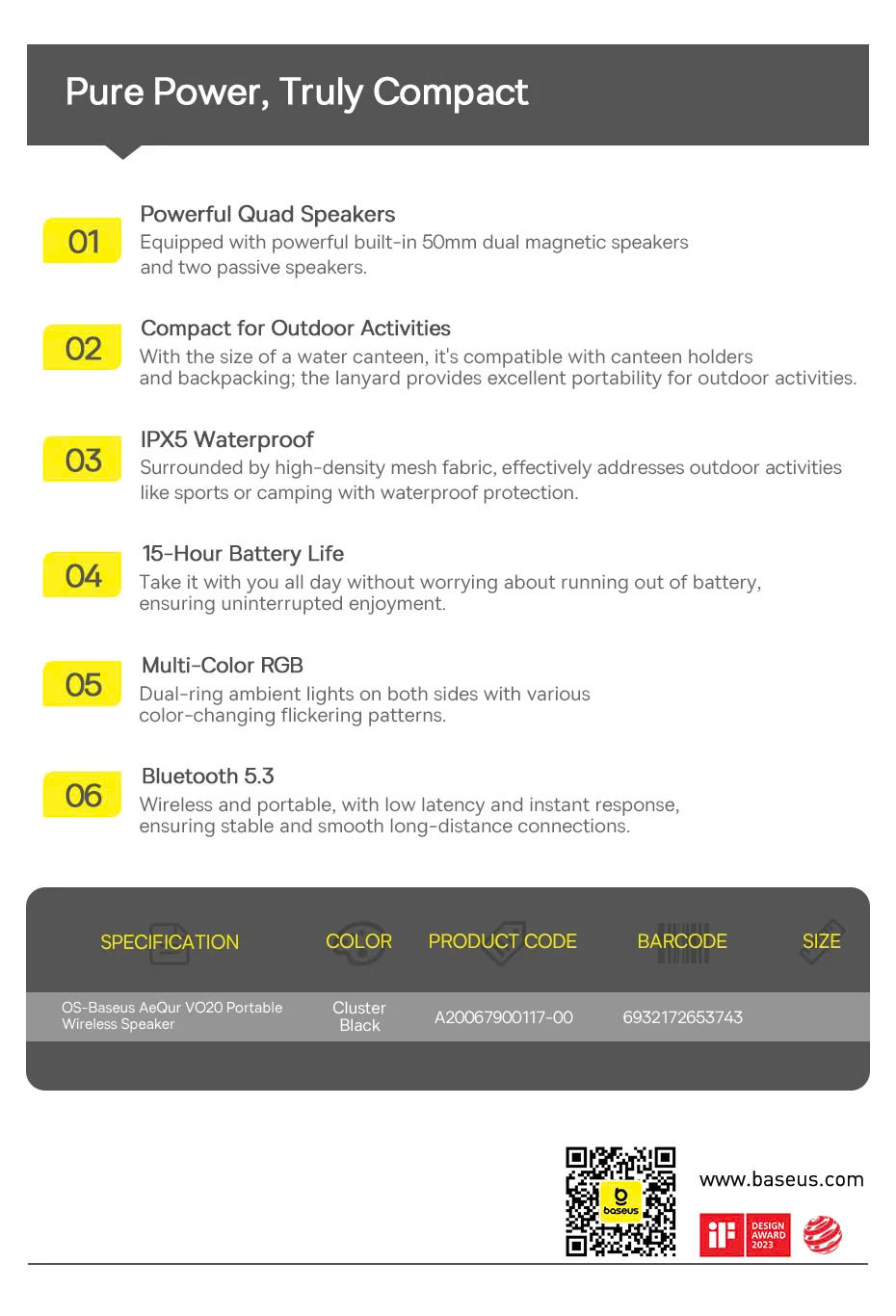 Pure Power, Truly Compact

01
Powerful Quad Speakers
Equipped with powerful built-in 50mm dual magnetic speakers and two passive speakers.

02
Compact for Outdoor Activities
With the size of a water canteen, it's compatible with canteen holders and backpacking; the lanyard provides excellent portability for outdoor activities.

03
IPX5 Waterproof
Surrounded by high-density mesh fabric, effectively addresses outdoor activities like sports or camping with waterproof protection.

04
15-Hour Battery Life
Take it with you all day without worrying about running out of battery, ensuring uninterrupted enjoyment.

05
Multi-Color RGB
Dual-ring ambient lights on both sides with various color-changing flickering patterns.

06
Bluetooth 5.3
Wireless and portable, with low latency and instant response, ensuring stable and smooth long-distance connections.

| SPECIFICATION | COLOR | PRODUCT CODE | BARCODE | SIZE |
|---|---|---|---|---|
| OS-Baseus AeQur VO20 Portable Wireless Speaker | Cluster Black | A20067900117-00 | 6932172653743 | |

baseus
www.baseus.com
iF DESIGN AWARD 2023